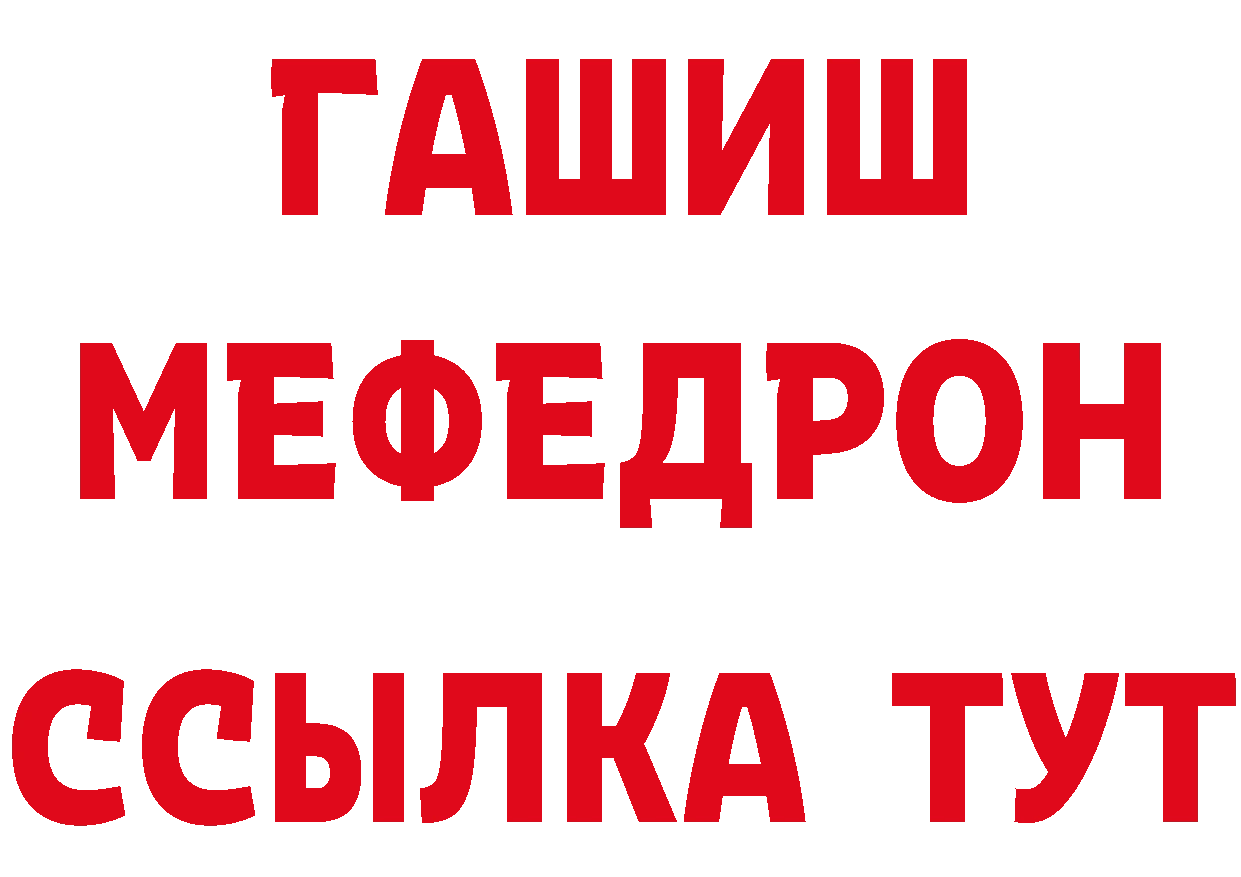 ГАШИШ
МЕФЕДРОН
ССЫЛКА ТУТ